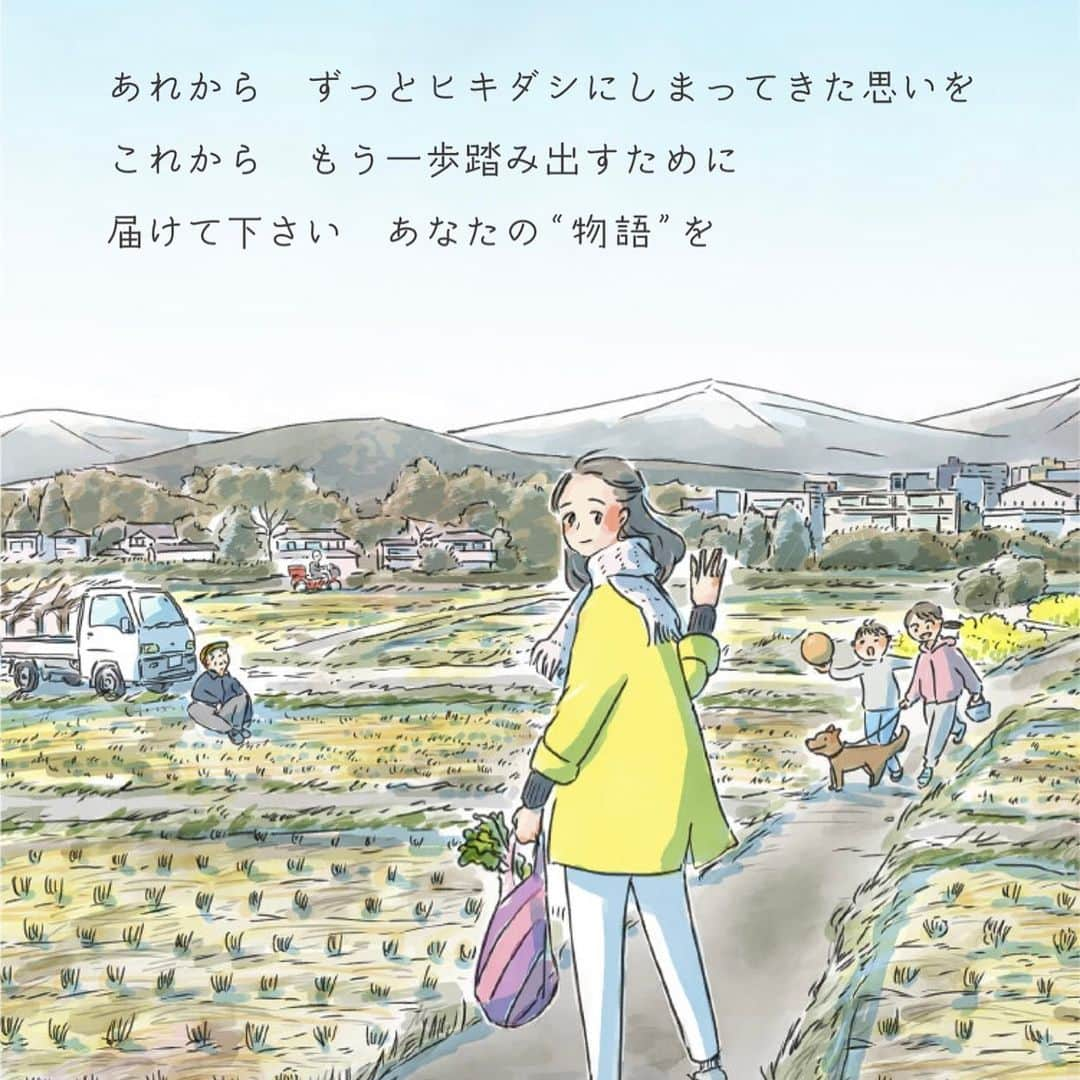 あれから　ずっとヒキダシにしまってきた思いを
これから　もう一歩踏み出すために
届けて下さい　あなたの“物語”を